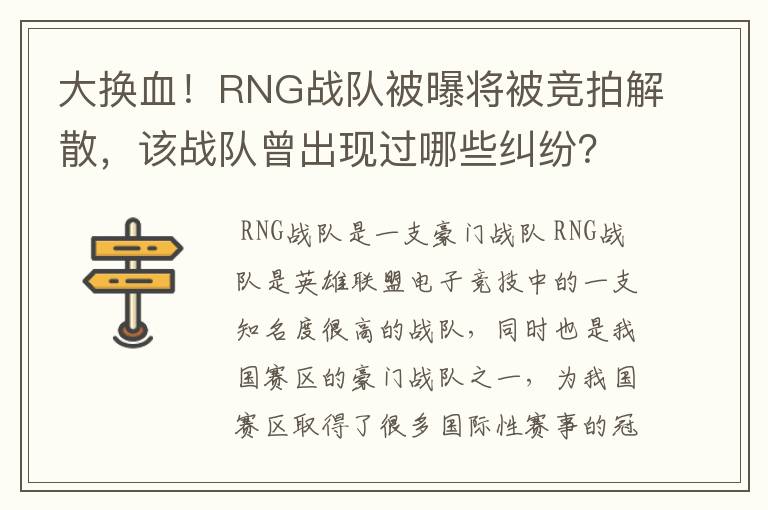 大换血！RNG战队被曝将被竞拍解散，该战队曾出现过哪些纠纷？

RNG战队是一支豪门战队 RNG战队是英雄联盟电子竞技中的一支知名度很高的战队，同时也是我国赛区的豪门战队之一，为我国赛区取得了很多国际性赛事的冠